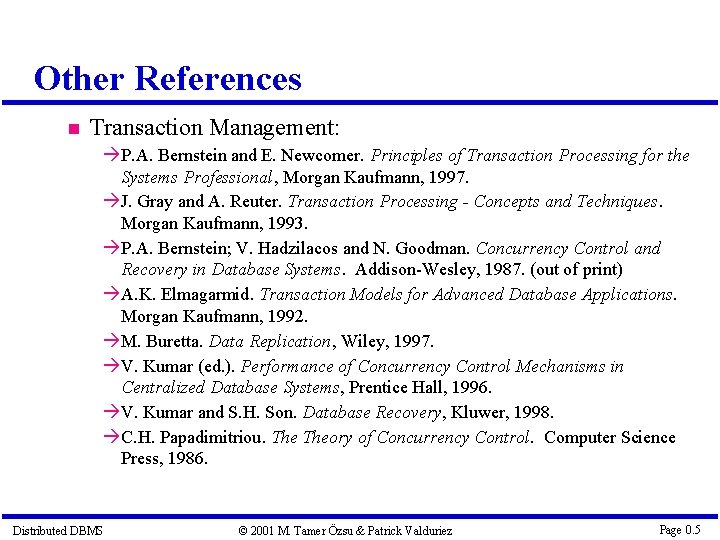 Other References

Transaction Management:

→P.A. Bernstein and E. Newcomer. Principles of Transaction Processing for the Systems Professional, Morgan Kaufmann, 1997.

→J. Gray and A. Reuter. Transaction Processing - Concepts and Techniques. Morgan Kaufmann, 1993.

→P.A. Bernstein; V. Hadzilacos and N. Goodman. Concurrency Control and Recovery in Database Systems. Addison-Wesley, 1987. (out of print)

→A.K. Elmagarmid. Transaction Models for Advanced Database Applications. Morgan Kaufmann, 1992.

→M. Buretta. Data Replication, Wiley, 1997.

→V. Kumar (ed.). Performance of Concurrency Control Mechanisms in Centralized Database Systems, Prentice Hall, 1996.

→V. Kumar and S.H. Son. Database Recovery, Kluwer, 1998.

→C.H. Papadimitriou. The Theory of Concurrency Control. Computer Science Press, 1986.

Distributed DBMS © 2001 M. Tamer Özsu & Patrick Valduriez Page 0.5